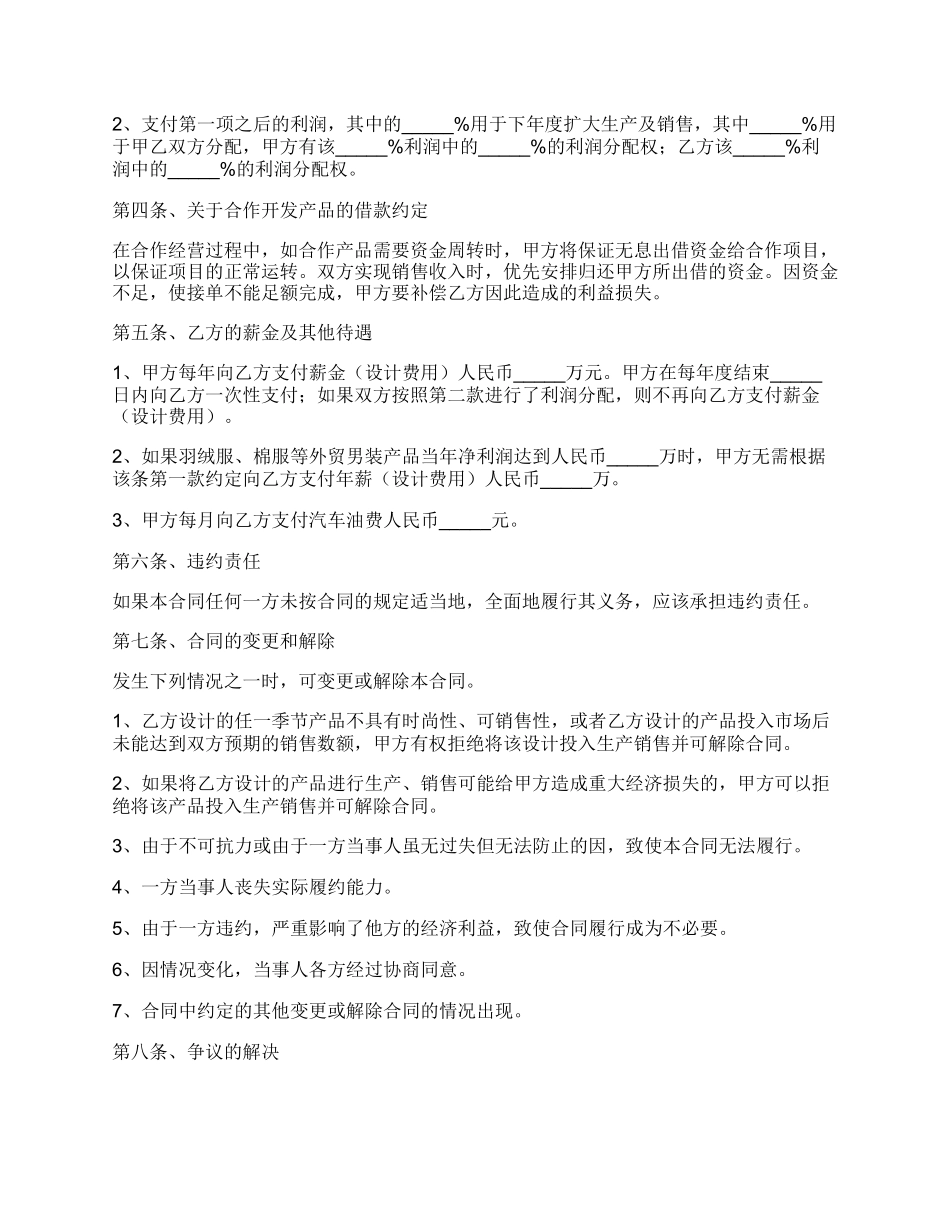 2、支付第一项之后的利润，其中的_____%用于下年度扩大生产及销售，其中_____%用于甲乙双方分配，甲方有该_____%利润中的_____%的利润分配权；乙方该_____%利润中的_____%的利润分配权。

第四条、关于合作开发产品的借款约定

在合作经营过程中，如合作产品需要资金周转时，甲方将保证无息出借资金给合作项目，以保证项目的正常运转。双方实现销售收入时，优先安排归还甲方所出借的资金。因资金不足，使接单不能足额完成，甲方要补偿乙方因此造成的利益损失。

第五条、乙方的薪金及其他待遇

1、甲方每年向乙方支付薪金（设计费用）人民币_____万元。甲方在每年度结束_____日内向乙方一次性支付；如果双方按照第二款进行了利润分配，则不再向乙方支付薪金（设计费用）。

2、如果羽绒服、棉服等外贸男装产品当年净利润达到人民币_____万时，甲方无需根据该条第一款约定向乙方支付年薪（设计费用）人民币_____万。

3、甲方每月向乙方支付汽车油费人民币_____元。

第六条、违约责任

如果本合同任何一方未按合同的规定适当地，全面地履行其义务，应该承担违约责任。

第七条、合同的变更和解除

发生下列情况之一时，可变更或解除本合同。

1、乙方设计的任一季节产品不具有时尚性、可销售性，或者乙方设计的产品投入市场后未能达到双方预期的销售数额，甲方有权拒绝将该设计投入生产销售并可解除合同。

2、如果将乙方设计的产品进行生产、销售可能给甲方造成重大经济损失的，甲方可以拒绝将该产品投入生产销售并可解除合同。

3、由于不可抗力或由于一方当事人虽无过失但无法防止的因，致使本合同无法履行。

4、一方当事人丧失实际履约能力。

5、由于一方违约，严重影响了他方的经济利益，致使合同履行成为不必要。

6、因情况变化，当事人各方经过协商同意。

7、合同中约定的其他变更或解除合同的情况出现。

第八条、争议的解决